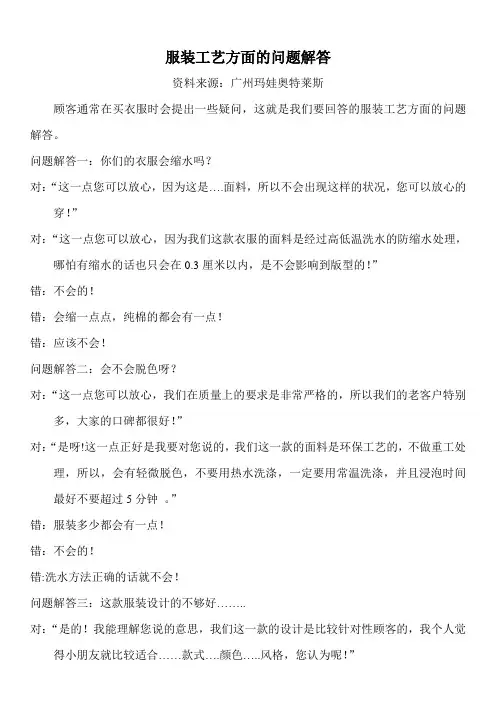 服装工艺方面的问题解答

资料来源：广州玛娃奥特莱斯

顾客通常在买衣服时会提出一些疑问，这就是我们要回答的服装工艺方面的问题解答。

问题解答一：你们的衣服会缩水吗？

对：“这一点您可以放心，因为这是….面料，所以不会出现这样的状况，您可以放心的穿！”

对：“这一点您可以放心，因为我们这款衣服的面料是经过高低温洗水的防缩水处理，哪怕有缩水的话也只会在 0.3 厘米以内，是不会影响到版型的！”

错：不会的！

错：会缩一点点，纯棉的都会有一点！

错：应该不会！

问题解答二：会不会脱色呀？

对：“这一点您可以放心，我们在质量上的要求是非常严格的，所以我们的老客户特别多，大家的口碑都很好！”

对：“是呀!这一点正好是我要对您说的，我们这一款的面料是环保工艺的，不做重工处理，所以，会有轻微脱色，不要用热水洗涤，一定要用常温洗涤，并且浸泡时间最好不要超过 5 分钟 。”

错：服装多少都会有一点！

错：不会的！

错:洗水方法正确的话就不会！

问题解答三：这款服装设计的不够好……..

对：“是的！我能理解您说的意思，我们这一款的设计是比较针对性顾客的，我个人觉得小朋友就比较适合……款式….颜色…..风格，您认为呢！”